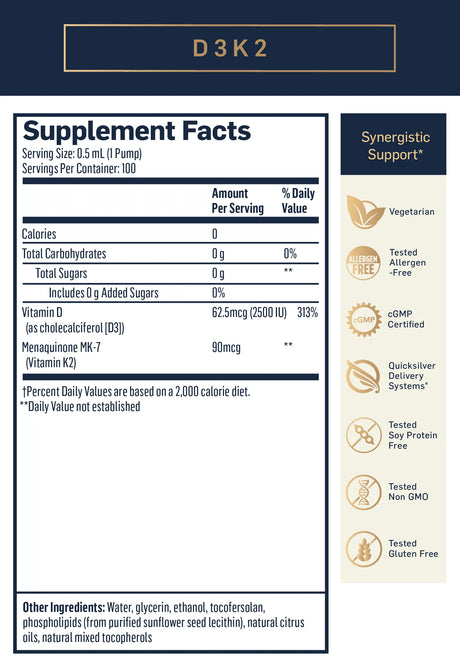 D3K2

Supplement Facts
Serving Size: 0.5 mL (1 Pump)
Servings Per Container: 100

| | Amount Per Serving | % Daily Value |
|---|---|---|
| Calories | 0 | |
| Total Carbohydrates | 0 g | 0% |
| Total Sugars | 0 g | ** |
| Includes 0 g Added Sugars | 0% | |
| Vitamin D (as cholecalciferol [D3]) | 62.5mcg (2500 IU) | 313% |
| Menaquinone MK-7 (Vitamin K2) | 90mcg | ** |

†Percent Daily Values are based on a 2,000 calorie diet.
**Daily Value not established

Other Ingredients: Water, glycerin, ethanol, tocofersolan, phospholipids (from purified sunflower seed lecithin), natural citrus oils, natural mixed tocopherols

Synergistic Support*

Vegetarian

ALLERGEN FREE
Tested Allergen -Free

cGMP
cGMP Certified

Quicksilver Delivery Systems*

Tested Soy Protein Free

Tested Non GMO

Tested Gluten Free